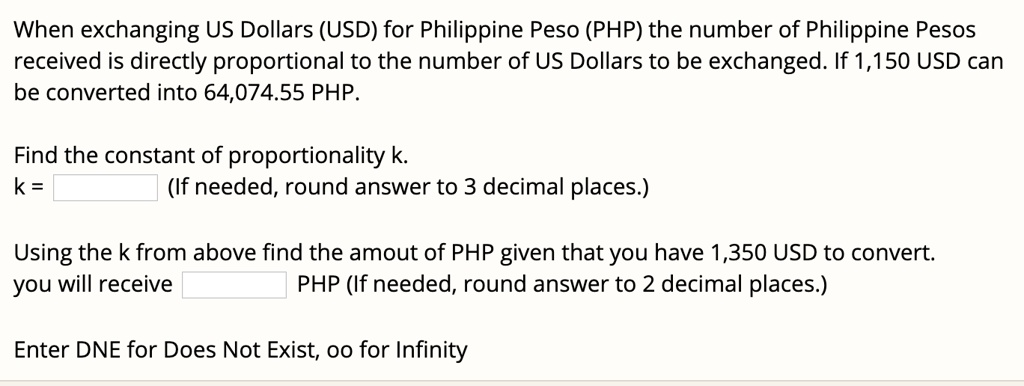 When exchanging US Dollars (USD) for Philippine Peso (PHP) the number of Philippine Pesos received is directly proportional to the number of US Dollars to be exchanged. If 1,150 USD can be converted into 64,074.55 PHP.

Find the constant of proportionality k.
k = (If needed, round answer to 3 decimal places.)

Using the k from above find the amout of PHP given that you have 1,350 USD to convert.
you will receive PHP (If needed, round answer to 2 decimal places.)

Enter DNE for Does Not Exist, oo for Infinity